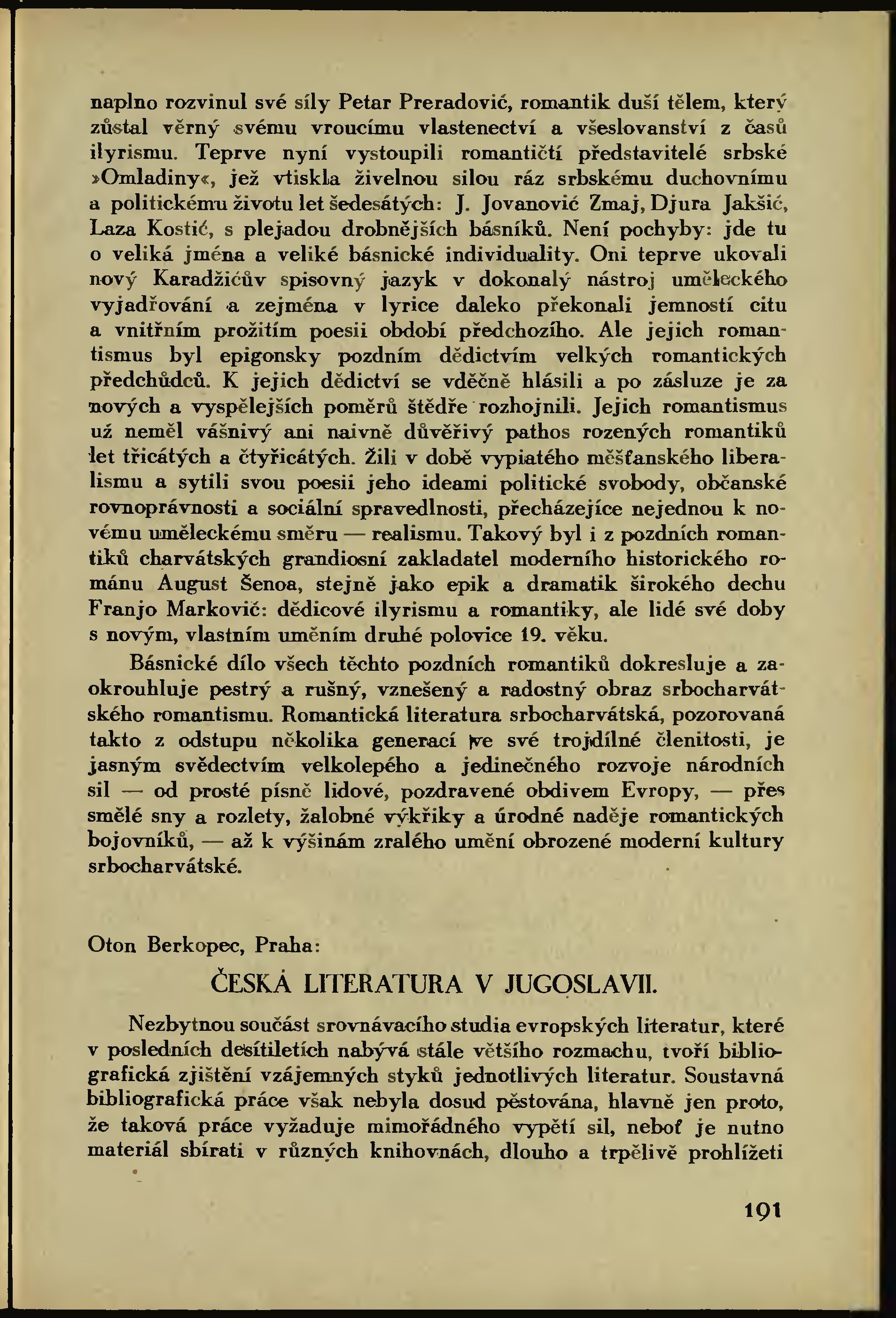 naplno rozvinul své síly Petar Preradović, romantik duší tělem, který zůstal věrný svému vroucímu vlastenectví a všeslovanství z časů ilyrismu. Teprve nyní vystoupili romantičtí představitelé srbské »Omladiny«, jež vtiskla živelnou silou ráz srbskému duchovnímu a politickému životu let šedesátých: J. Jovanović Zmaj, Djura Jakšić, Laza Kostić, s plejadou drobnějších básníků. Není pochyby: jde tu o veliká jména a veliké básnické individuality. Oni teprve ukovali nový Karadžićův spisovný jazyk v dokonalý nástroj uměleckého vyjadřování a zejména v lyrice daleko překonali jemností citu a vnitřním prožitím poesii období předchozího. Ale jejich romantismus byl epigonsky pozdním dědictvím velkých romantických předchůdců. K jejich dědictví se vděčně hlásili a po zásluze je za nových a vyspělejších poměrů štědře rozhojnili. Jejich romantismus už neměl vášnivý ani naivně důvěřivý pathos rozených romantiků let třicátých a čtyřicátých. Žili v době vypiatého měšťanského liberalismu a sytili svou poesii jeho ideami politické svobody, občanské rovnoprávnosti a sociální spravedlnosti, přecházejíce nejednou k novému uměleckému směru — realismu. Takový byl i z pozdních romantiků charvátských grandiosní zakladatel moderního historického románu August Šenoa, stejně jako epik a dramatik širokého dechu Franjo Marković: dědicové ilyrismu a romantiky, ale lidé své doby s novým, vlastním uměním druhé polovice 19. věku.

Básnické dílo všech těchto pozdních romantiků dokresluje a zaokrouhluje pestrý a rušný, vznešený a radostný obraz srbocharvátského romantismu. Romantická literatura srbocharvátská, pozorovaná takto z odstupu několika generací ve své trojdílné členitosti, je jasným svědectvím velkolepého a jedinečného rozvoje národních sil — od prosté písně lidové, pozdravené obdivem Evropy, — přes smělé sny a rozlety, žalobné výkřiky a úrodné naděje romantických bojovníků, — až k výšinám zralého umění obrozené moderní kultury srbocharvátské.

Oton Berkopec, Praha:

ČESKÁ LITERATURA V JUGOSLAVII.

Nezbytnou součást srovnávacího studia evropských literatur, které v posledních desítiletích nabývá stále většího rozmachu, tvoří bibliografická zjištění vzájemných styků jednotlivých literatur. Soustavná bibliografická práce však nebyla dosud pěstována, hlavně jen proto, že taková práce vyžaduje mimořádného vypětí sil, neboť je nutno materiál sbírati v různých knihovnách, dlouho a trpělivě prohlížeti

191